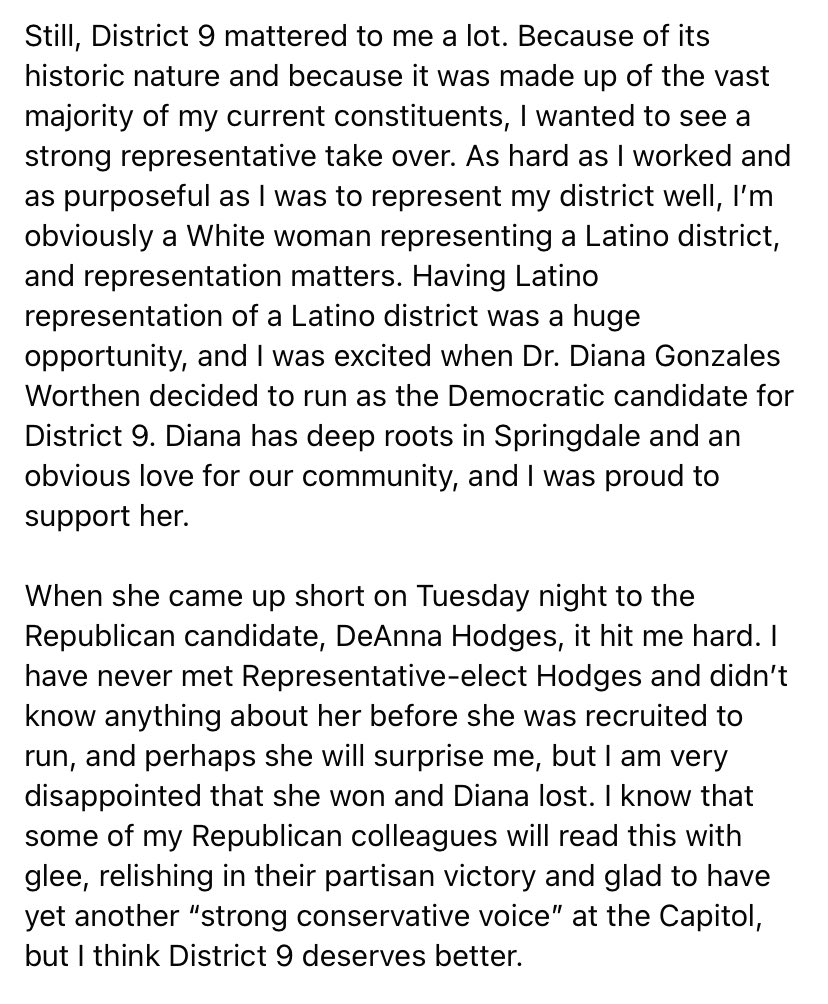 Still, District 9 mattered to me a lot. Because of its historic nature and because it was made up of the vast majority of my current constituents, I wanted to see a strong representative take over. As hard as I worked and as purposeful as I was to represent my district well, I'm obviously a White woman representing a Latino district, and representation matters. Having Latino representation of a Latino district was a huge opportunity, and I was excited when Dr. Diana Gonzales Worthen decided to run as the Democratic candidate for District 9. Diana has deep roots in Springdale and an obvious love for our community, and I was proud to support her.

When she came up short on Tuesday night to the Republican candidate, DeAnna Hodges, it hit me hard. I have never met Representative-elect Hodges and didn't know anything about her before she was recruited to run, and perhaps she will surprise me, but I am very disappointed that she won and Diana lost. I know that some of my Republican colleagues will read this with glee, relishing in their partisan victory and glad to have yet another "strong conservative voice" at the Capitol, but I think District 9 deserves better.